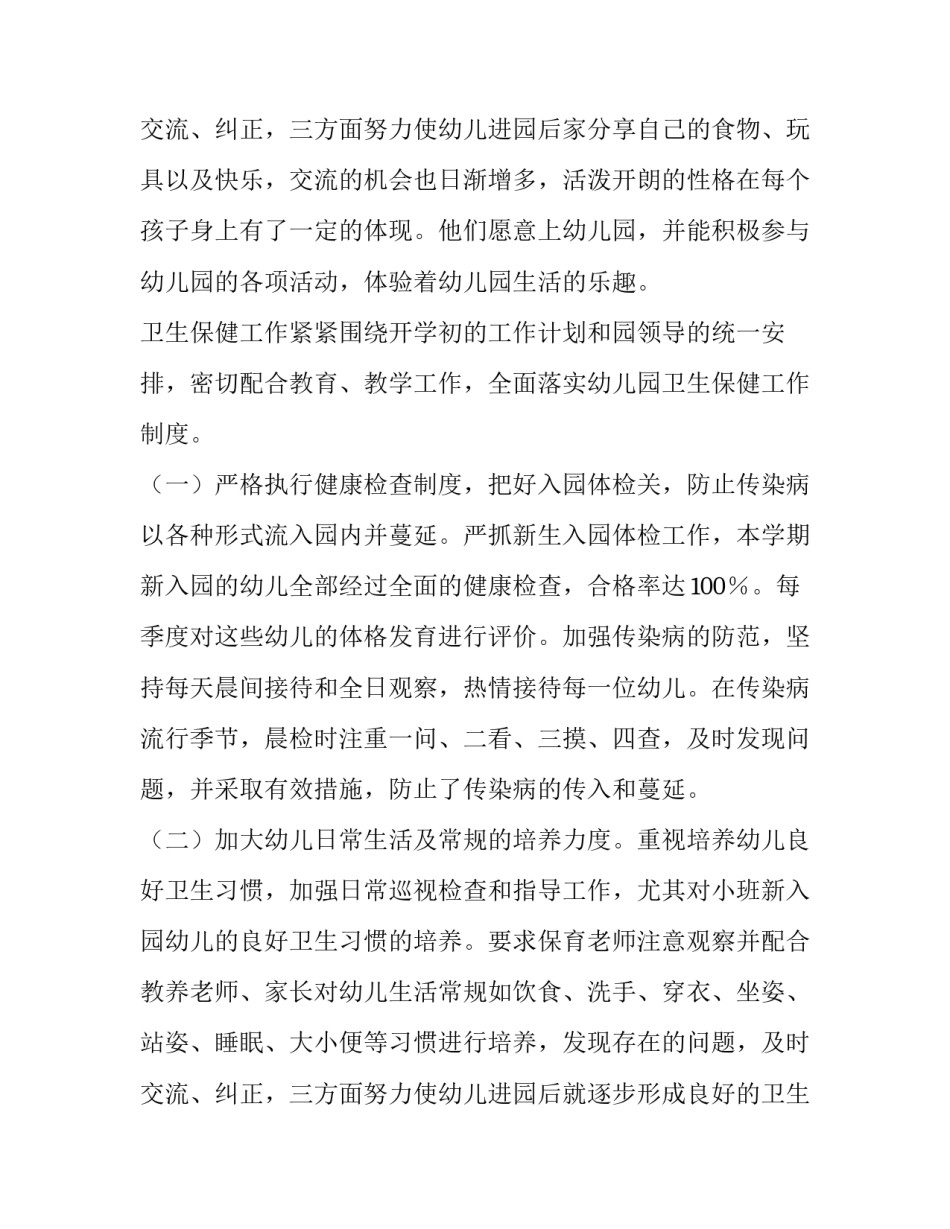 交流、纠正，三方面努力使幼儿进园后家分享自己的食物、玩具以及快乐，交流的机会也日渐增多，活泼开朗的性格在每个孩子身上有了一定的体现。他们愿意上幼儿园，并能积极参与幼儿园的各项活动，体验着幼儿园生活的乐趣。

卫生保健工作紧紧围绕开学初的工作计划和园领导的统一安排，密切配合教育、教学工作，全面落实幼儿园卫生保健工作制度。

（一）严格执行健康检查制度，把好入园体检关，防止传染病以各种形式流入园内并蔓延。严抓新生入园体检工作，本学期新入园的幼儿全部经过全面的健康检查，合格率达100%。每季度对这些幼儿的体格发育进行评价。加强传染病的防范，坚持每天晨间接待和全日观察，热情接待每一位幼儿。在传染病流行季节，晨检时注重一问、二看、三摸、四查，及时发现问题，并采取有效措施，防止了传染病的传入和蔓延。

（二）加大幼儿日常生活及常规的培养力度。重视培养幼儿良好卫生习惯，加强日常巡视检查和指导工作，尤其对小班新入园幼儿的良好卫生习惯的培养。要求保育老师注意观察并配合教养老师、家长对幼儿生活常规如饮食、洗手、穿衣、坐姿、站姿、睡眠、大小便等习惯进行培养，发现存在的问题，及时交流、纠正，三方面努力使幼儿进园后就逐步形成良好的卫生